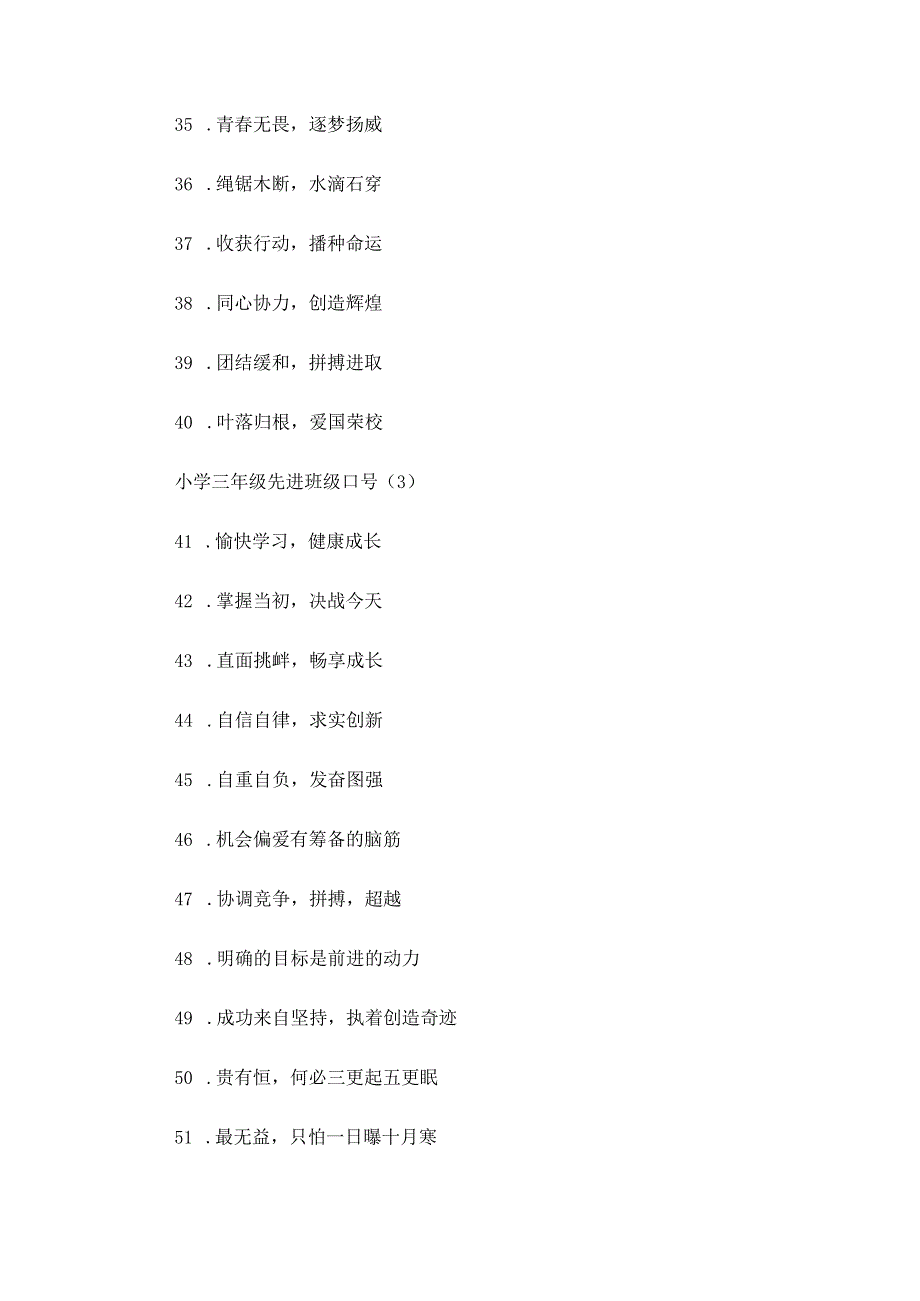 35 .青春无畏，逐梦扬威

36 .绳锯木断，水滴石穿

37 .收获行动，播种命运

38 .同心协力，创造辉煌

39 .团结缓和，拼搏进取

40 .叶落归根，爱国荣校

小学三年级先进班级口号（3）

41 .愉快学习，健康成长

42 .掌握当初，决战今天

43 .直面挑衅，畅享成长

44 .自信自律，求实创新

45 .自重自负，发奋图强

46 .机会偏爱有筹备的脑筋

47 .协调竞争，拼搏，超越

48 .明确的目标是前进的动力

49 .成功来自坚持，执着创造奇迹

50 .贵有恒，何必三更起五更眠

51 .最无益，只怕一日曝十月寒